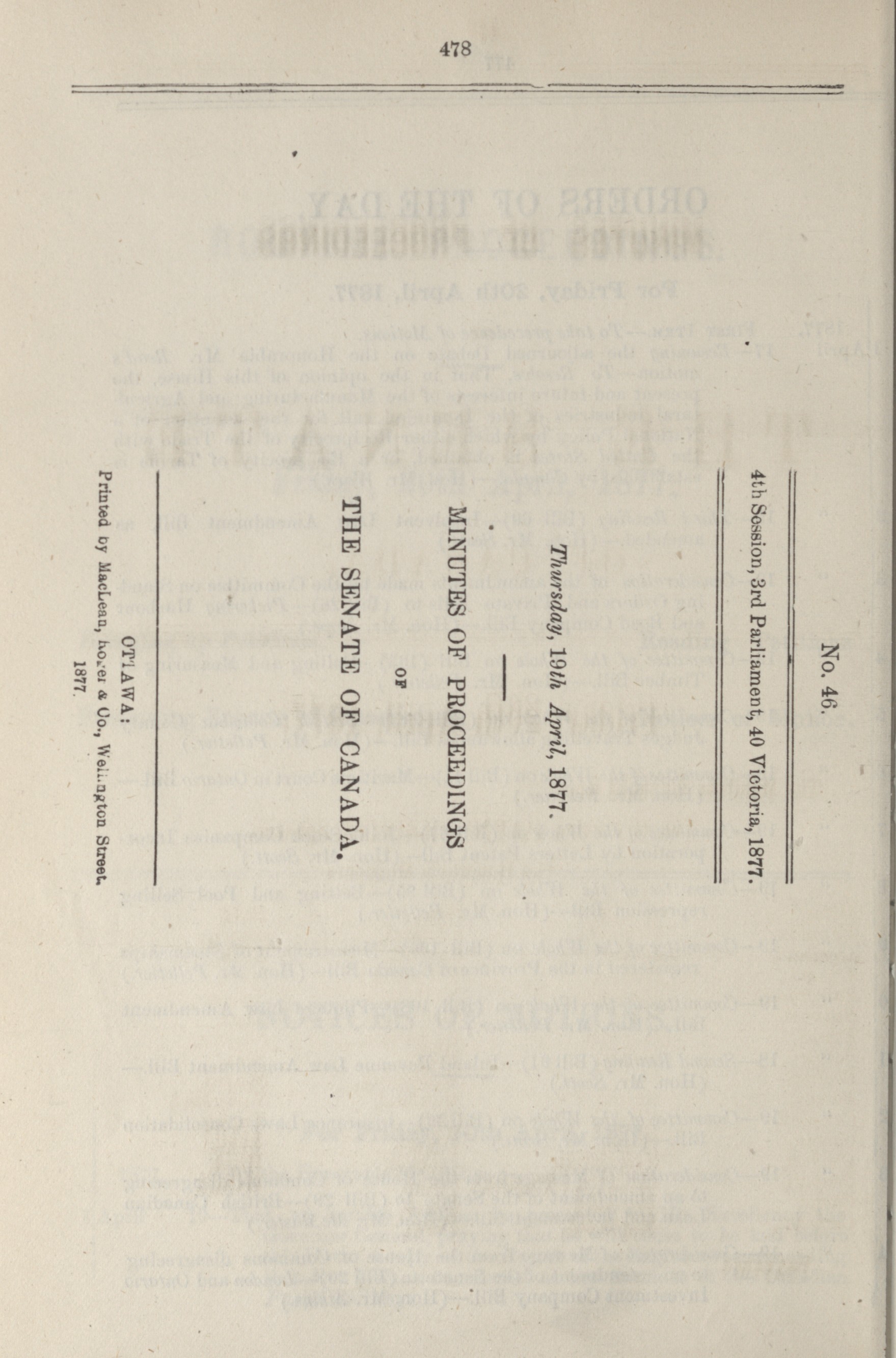 478

No. 46.

4th Session, 3rd Parliament, 40 Victoria, 1877.

Thursday, 19th April, 1877.

MINUTES OF PROCEEDINGS

OF

THE SENATE OF CANADA.

OTTAWA:

Printed by MacLean, Roger & Co., Wellington Street.

1877.